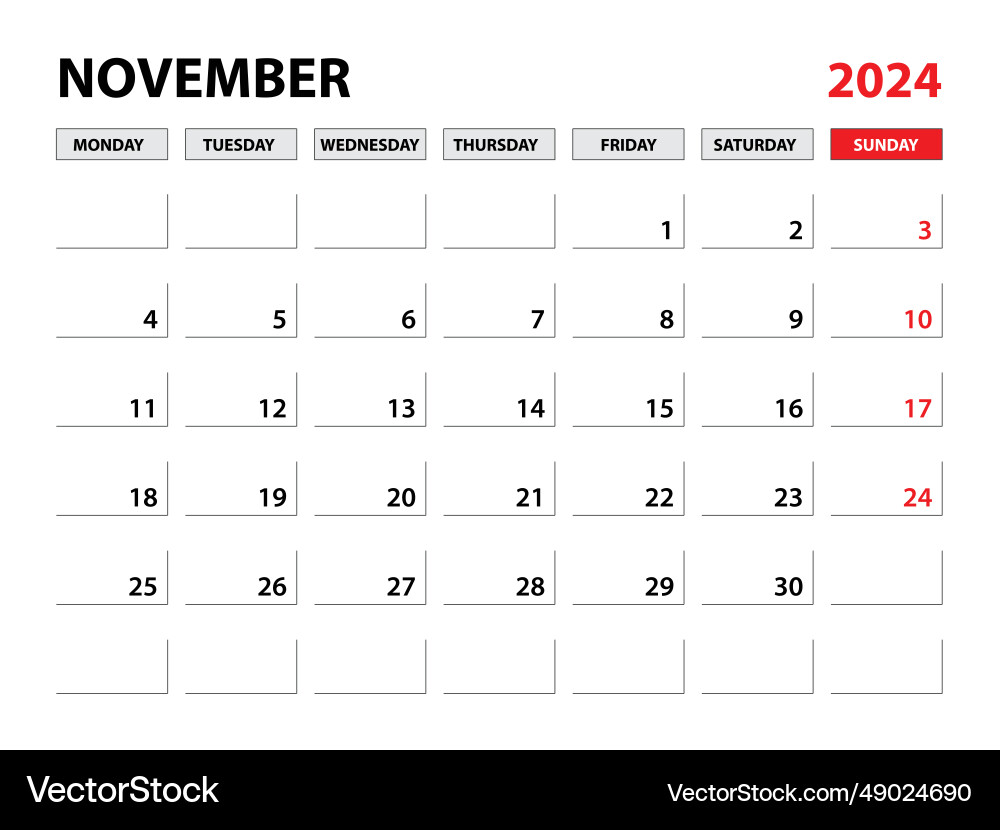 NOVEMBER 2024

| MONDAY | TUESDAY | WEDNESDAY | THURSDAY | FRIDAY | SATURDAY | SUNDAY |
|---|---|---|---|---|---|---|
| | | | | 1 | 2 | 3 |
| 4 | 5 | 6 | 7 | 8 | 9 | 10 |
| 11 | 12 | 13 | 14 | 15 | 16 | 17 |
| 18 | 19 | 20 | 21 | 22 | 23 | 24 |
| 25 | 26 | 27 | 28 | 29 | 30 | |
| | | | | | | |

VectorStock

VectorStock.com/49024690